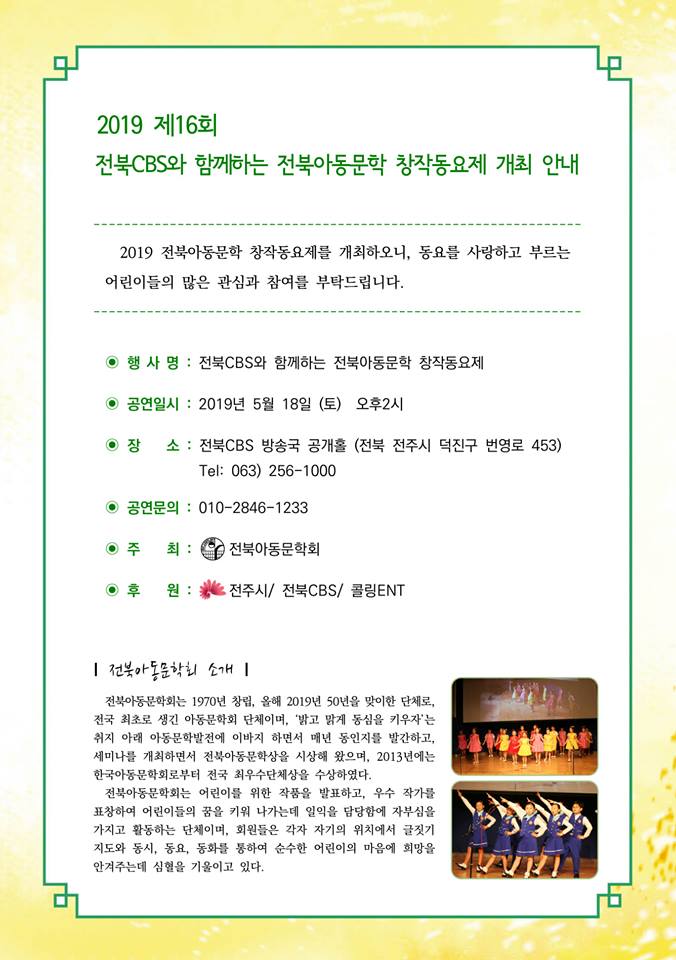 2019 제16회
전북CBS와 함께하는 전북아동문학 창작동요제 개최 안내

2019 전북아동문학 창작동요제를 개최하오니, 동요를 사랑하고 부르는 어린이들의 많은 관심과 참여를 부탁드립니다.

◉ 행 사 명 : 전북CBS와 함께하는 전북아동문학 창작동요제

◉ 공연일시 : 2019년 5월 18일 (토) 오후2시

◉ 장 소 : 전북CBS 방송국 공개홀 (전북 전주시 덕진구 번영로 453)
Tel: 063) 256-1000

◉ 공연문의 : 010-2846-1233

◉ 주 최 : 전북아동문학회

◉ 후 원 : 전주시/ 전북CBS/ 콜링ENT

| 전북아동문학회 소개 |

전북아동문학회는 1970년 창립, 올해 2019년 50년을 맞이한 단체로, 전국 최초로 생긴 아동문학회 단체이며, '밝고 맑게 동심을 키우자'는 취지 아래 아동문학발전에 이바지 하면서 매년 동인지를 발간하고, 세미나를 개최하면서 전북아동문학상을 시상해 왔으며, 2013년에는 한국아동문학회로부터 전국 최우수단체상을 수상하였다.

전북아동문학회는 어린이를 위한 작품을 발표하고, 우수 작가를 표창하여 어린이들의 꿈을 키워 나가는데 일익을 담당함에 자부심을 가지고 활동하는 단체이며, 회원들은 각자 자기의 위치에서 글짓기 지도와 동시, 동요, 동화를 통하여 순수한 어린이의 마음에 희망을 안겨주는데 심혈을 기울이고 있다.